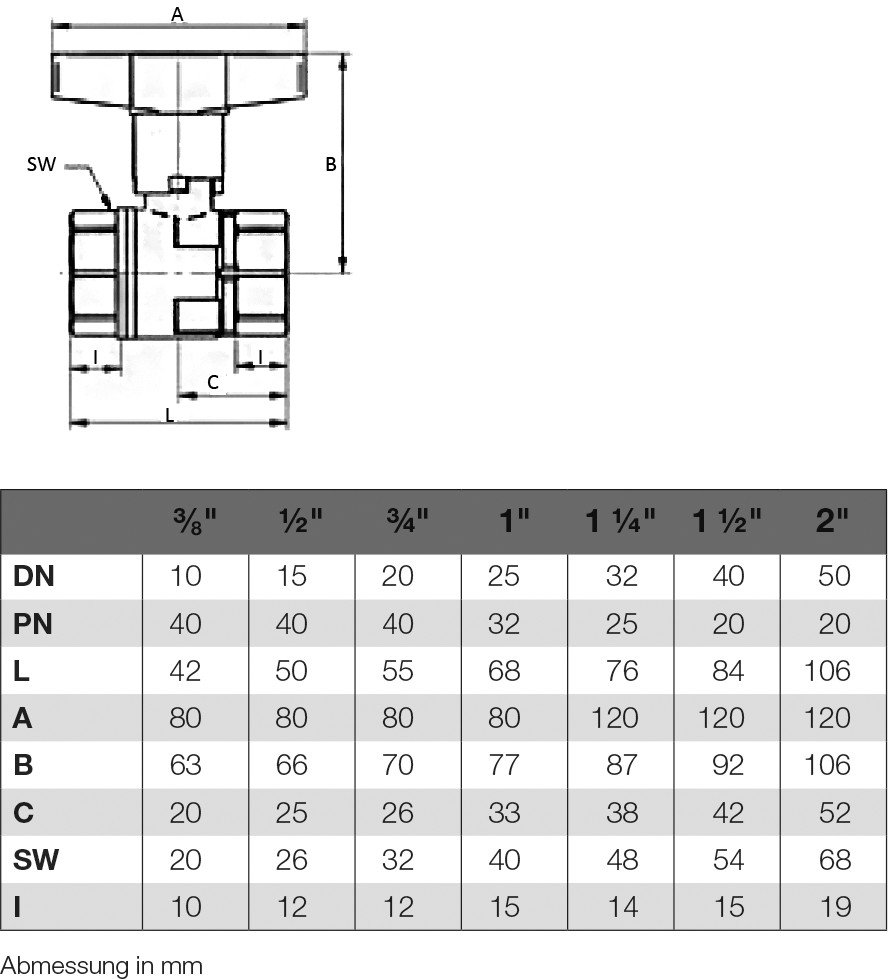 A

SW

B

I

I

C

L

| | ⅜" | ½" | ¾" | 1" | 1 ¼" | 1 ½" | 2" |
|---|---|---|---|---|---|---|---|
| DN | 10 | 15 | 20 | 25 | 32 | 40 | 50 |
| PN | 40 | 40 | 40 | 32 | 25 | 20 | 20 |
| L | 42 | 50 | 55 | 68 | 76 | 84 | 106 |
| A | 80 | 80 | 80 | 80 | 120 | 120 | 120 |
| B | 63 | 66 | 70 | 77 | 87 | 92 | 106 |
| C | 20 | 25 | 26 | 33 | 38 | 42 | 52 |
| SW | 20 | 26 | 32 | 40 | 48 | 54 | 68 |
| I | 10 | 12 | 12 | 15 | 14 | 15 | 19 |

Abmessung in mm